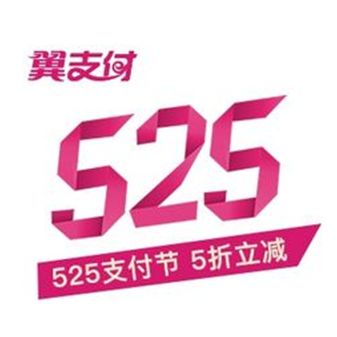 翼支付

525

525支付节 5折立减